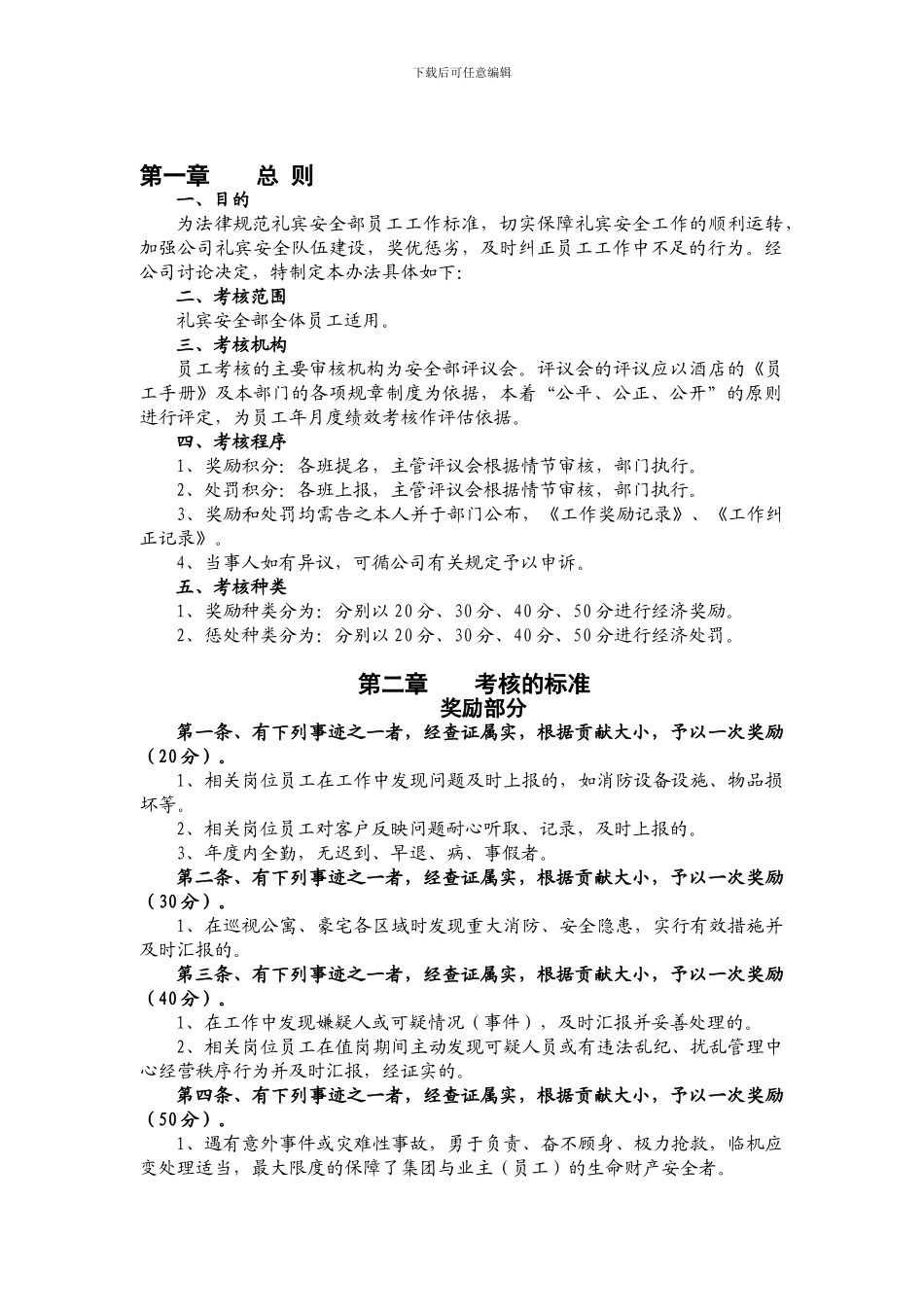 下载后可任意编辑

第一章　　总 则

一、目的

为法律规范礼宾安全部员工工作标准，切实保障礼宾安全工作的顺利运转，加强公司礼宾安全队伍建设，奖优惩劣，及时纠正员工工作中不足的行为。经公司讨论决定，特制定本办法具体如下：

二、考核范围

礼宾安全部全体员工适用。

三、考核机构

员工考核的主要审核机构为安全部评议会。评议会的评议应以酒店的《员工手册》及本部门的各项规章制度为依据，本着“公平、公正、公开”的原则进行评定，为员工年月度绩效考核作评估依据。

四、考核程序

1、奖励积分：各班提名，主管评议会根据情节审核，部门执行。

2、处罚积分：各班上报，主管评议会根据情节审核，部门执行。

3、奖励和处罚均需告之本人并于部门公布，《工作奖励记录》、《工作纠正记录》。

4、当事人如有异议，可循公司有关规定予以申诉。

五、考核种类

1、奖励种类分为：分别以20分、30分、40分、50分进行经济奖励。

2、惩处种类分为：分别以20分、30分、40分、50分进行经济处罚。

第二章　　考核的标准

奖励部分

第一条、有下列事迹之一者，经查证属实，根据贡献大小，予以一次奖励（20分）。

1、相关岗位员工在工作中发现问题及时上报的，如消防设备设施、物品损坏等。

2、相关岗位员工对客户反映问题耐心听取、记录，及时上报的。

3、年度内全勤，无迟到、早退、病、事假者。

第二条、有下列事迹之一者，经查证属实，根据贡献大小，予以一次奖励（30分）。

1、在巡视公寓、豪宅各区域时发现重大消防、安全隐患，实行有效措施并及时汇报的。

第三条、有下列事迹之一者，经查证属实，根据贡献大小，予以一次奖励（40分）。

1、在工作中发现嫌疑人或可疑情况（事件），及时汇报并妥善处理的。

2、相关岗位员工在值岗期间主动发现可疑人员或有违法乱纪、扰乱管理中心经营秩序行为并及时汇报，经证实的。

第四条、有下列事迹之一者，经查证属实，根据贡献大小，予以一次奖励（50分）。

1、遇有意外事件或灾难性事故，勇于负责、奋不顾身、极力抢救，临机应变处理适当，最大限度的保障了集团与业主（员工）的生命财产安全者。